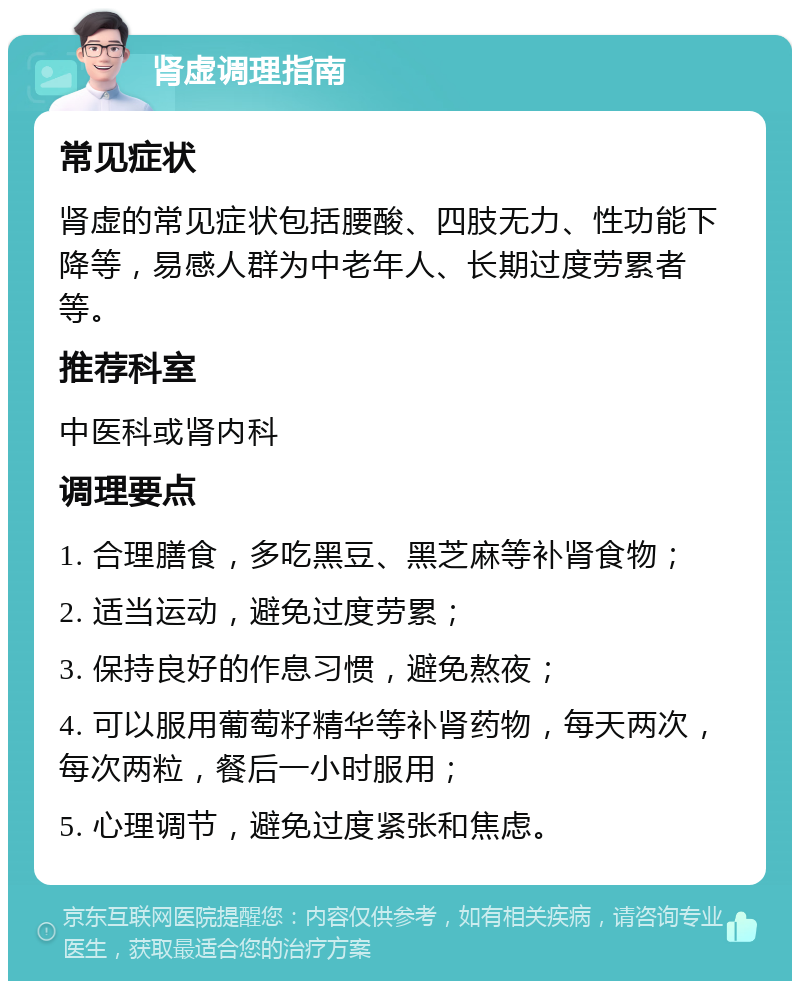 肾虚调理指南

常见症状

肾虚的常见症状包括腰酸、四肢无力、性功能下降等，易感人群为中老年人、长期过度劳累者等。

推荐科室

中医科或肾内科

调理要点

1. 合理膳食，多吃黑豆、黑芝麻等补肾食物；

2. 适当运动，避免过度劳累；

3. 保持良好的作息习惯，避免熬夜；

4. 可以服用葡萄籽精华等补肾药物，每天两次，每次两粒，餐后一小时服用；

5. 心理调节，避免过度紧张和焦虑。

京东互联网医院提醒您：内容仅供参考，如有相关疾病，请咨询专业医生，获取最适合您的治疗方案